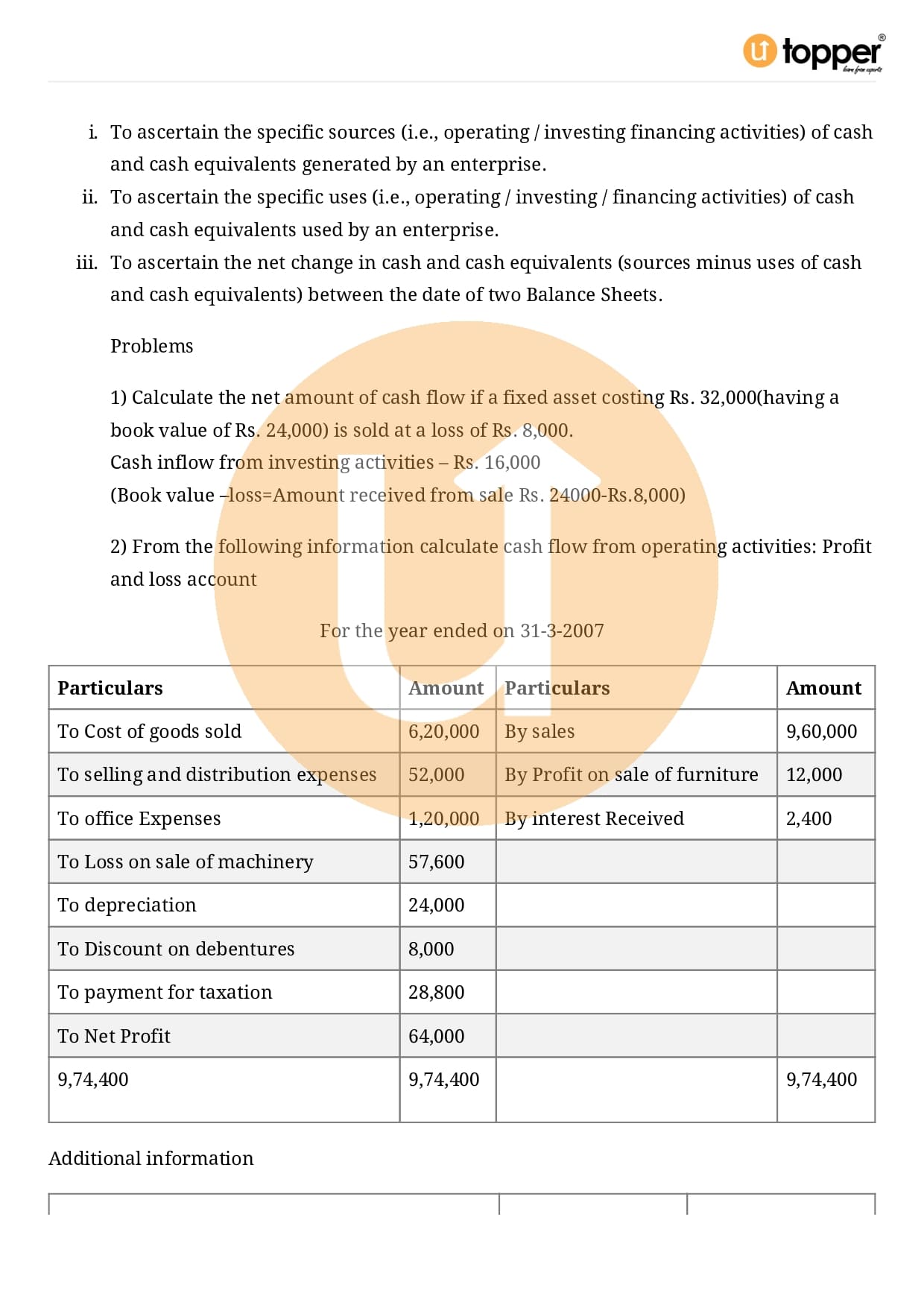 topper
learn from experts

i. To ascertain the specific sources (i.e., operating / investing financing activities) of cash and cash equivalents generated by an enterprise.
ii. To ascertain the specific uses (i.e., operating / investing / financing activities) of cash and cash equivalents used by an enterprise.
iii. To ascertain the net change in cash and cash equivalents (sources minus uses of cash and cash equivalents) between the date of two Balance Sheets.

Problems

1) Calculate the net amount of cash flow if a fixed asset costing Rs. 32,000(having a book value of Rs. 24,000) is sold at a loss of Rs. 8,000.
Cash inflow from investing activities – Rs. 16,000
(Book value –loss=Amount received from sale Rs. 24000-Rs.8,000)

2) From the following information calculate cash flow from operating activities: Profit and loss account

For the year ended on 31-3-2007

| Particulars | Amount | Particulars | Amount |
|---|---|---|---|
| To Cost of goods sold | 6,20,000 | By sales | 9,60,000 |
| To selling and distribution expenses | 52,000 | By Profit on sale of furniture | 12,000 |
| To office Expenses | 1,20,000 | By interest Received | 2,400 |
| To Loss on sale of machinery | 57,600 | | |
| To depreciation | 24,000 | | |
| To Discount on debentures | 8,000 | | |
| To payment for taxation | 28,800 | | |
| To Net Profit | 64,000 | | |
| 9,74,400 | 9,74,400 | | 9,74,400 |

Additional information